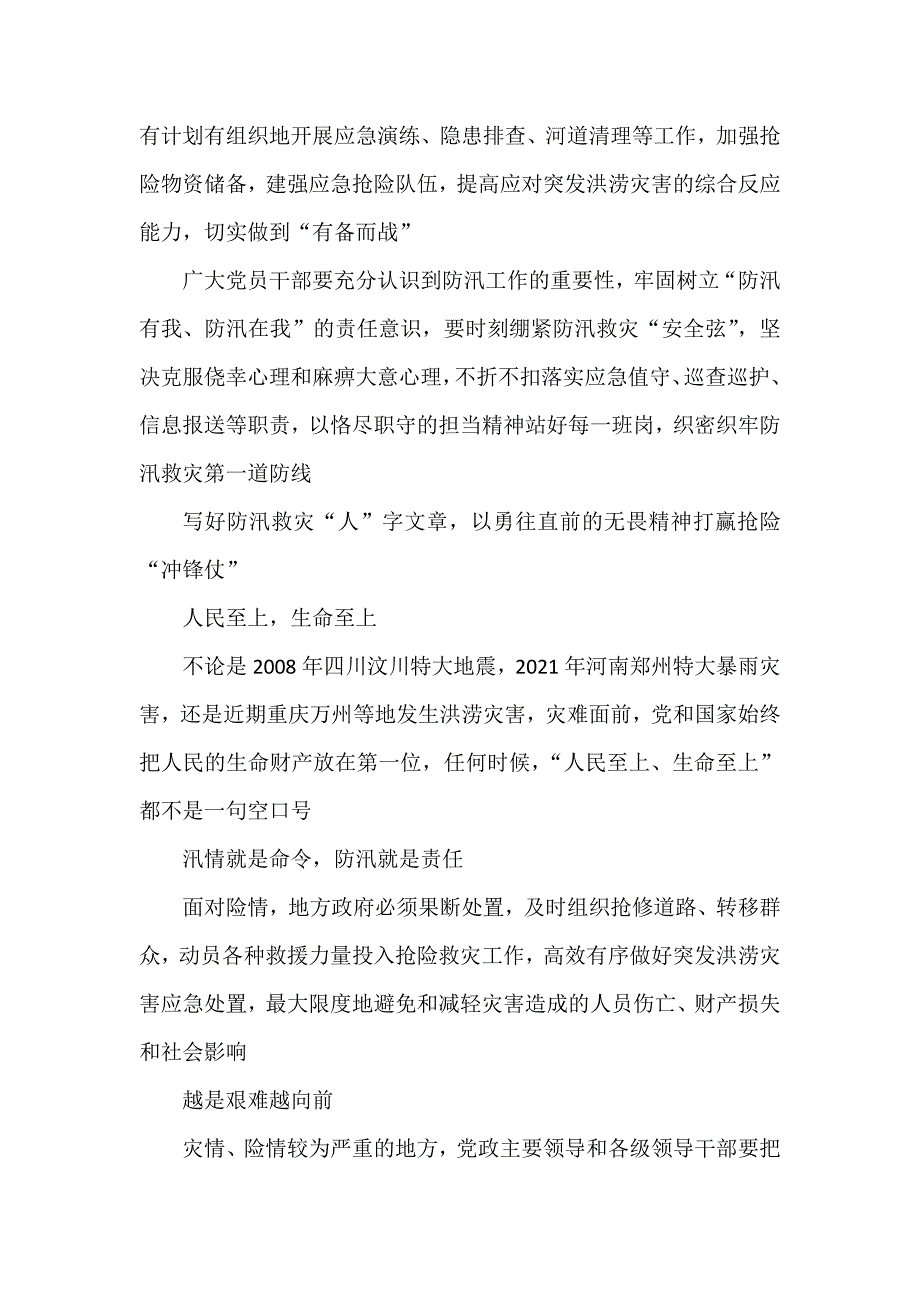 有计划有组织地开展应急演练、隐患排查、河道清理等工作，加强抢险物资储备，建强应急抢险队伍，提高应对突发洪涝灾害的综合反应能力，切实做到“有备而战”

广大党员干部要充分认识到防汛工作的重要性，牢固树立“防汛有我、防汛在我”的责任意识，要时刻绷紧防汛救灾“安全弦”，坚决克服侥幸心理和麻痹大意心理，不折不扣落实应急值守、巡查巡护、信息报送等职责，以恪尽职守的担当精神站好每一班岗，织密织牢防汛救灾第一道防线

写好防汛救灾“人”字文章，以勇往直前的无畏精神打赢抢险“冲锋仗”

人民至上，生命至上

不论是 2008 年四川汶川特大地震，2021 年河南郑州特大暴雨灾害，还是近期重庆万州等地发生洪涝灾害，灾难面前，党和国家始终把人民的生命财产放在第一位，任何时候，“人民至上、生命至上”都不是一句空口号

汛情就是命令，防汛就是责任

面对险情，地方政府必须果断处置，及时组织抢修道路、转移群众，动员各种救援力量投入抢险救灾工作，高效有序做好突发洪涝灾害应急处置，最大限度地避免和减轻灾害造成的人员伤亡、财产损失和社会影响

越是艰难越向前

灾情、险情较为严重的地方，党政主要领导和各级领导干部要把